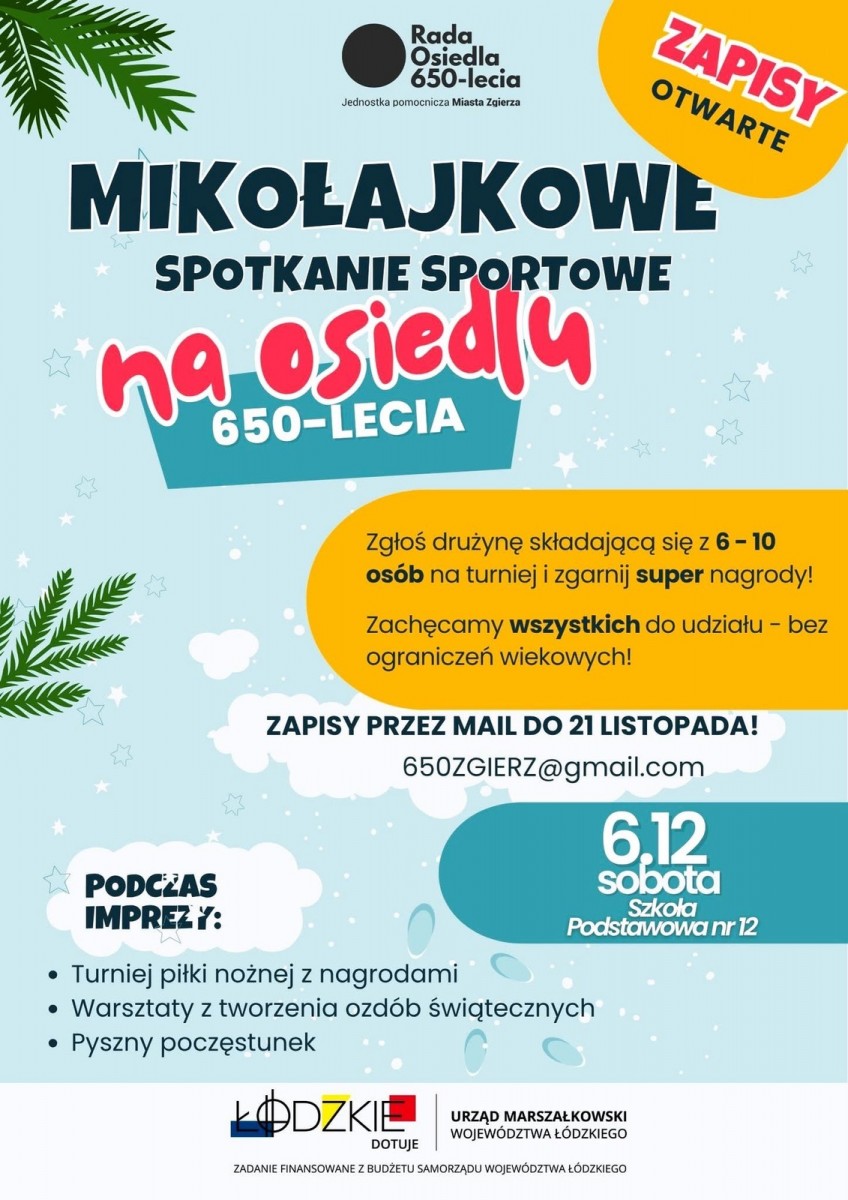 Rada Osiedla 650-lecia
Jednostka pomocnicza Miasta Zgierza

ZAPISY OTWARTE

MIKOŁAJKOWE
SPOTKANIE SPORTOWE
na osiedlu
650-LECIA

Zgłoś drużynę składającą się z 6 - 10 osób na turniej i zgarnij super nagrody!

Zachęcamy wszystkich do udziału - bez ograniczeń wiekowych!

ZAPISY PRZEZ MAIL DO 21 LISTOPADA!
650ZGIERZ@gmail.com

6.12
sobota
Szkoła Podstawowa nr 12

PODCZAS IMPREZY:

• Turniej piłki nożnej z nagrodami
• Warsztaty z tworzenia ozdób świątecznych
• Pyszny poczęstunek

ŁÓDZKIE DOTUJE
URZĄD MARSZAŁKOWSKI WOJEWÓDZTWA ŁÓDZKIEGO

ZADANIE FINANSOWANE Z BUDŻETU SAMORZĄDU WOJEWÓDZTWA ŁÓDZKIEGO